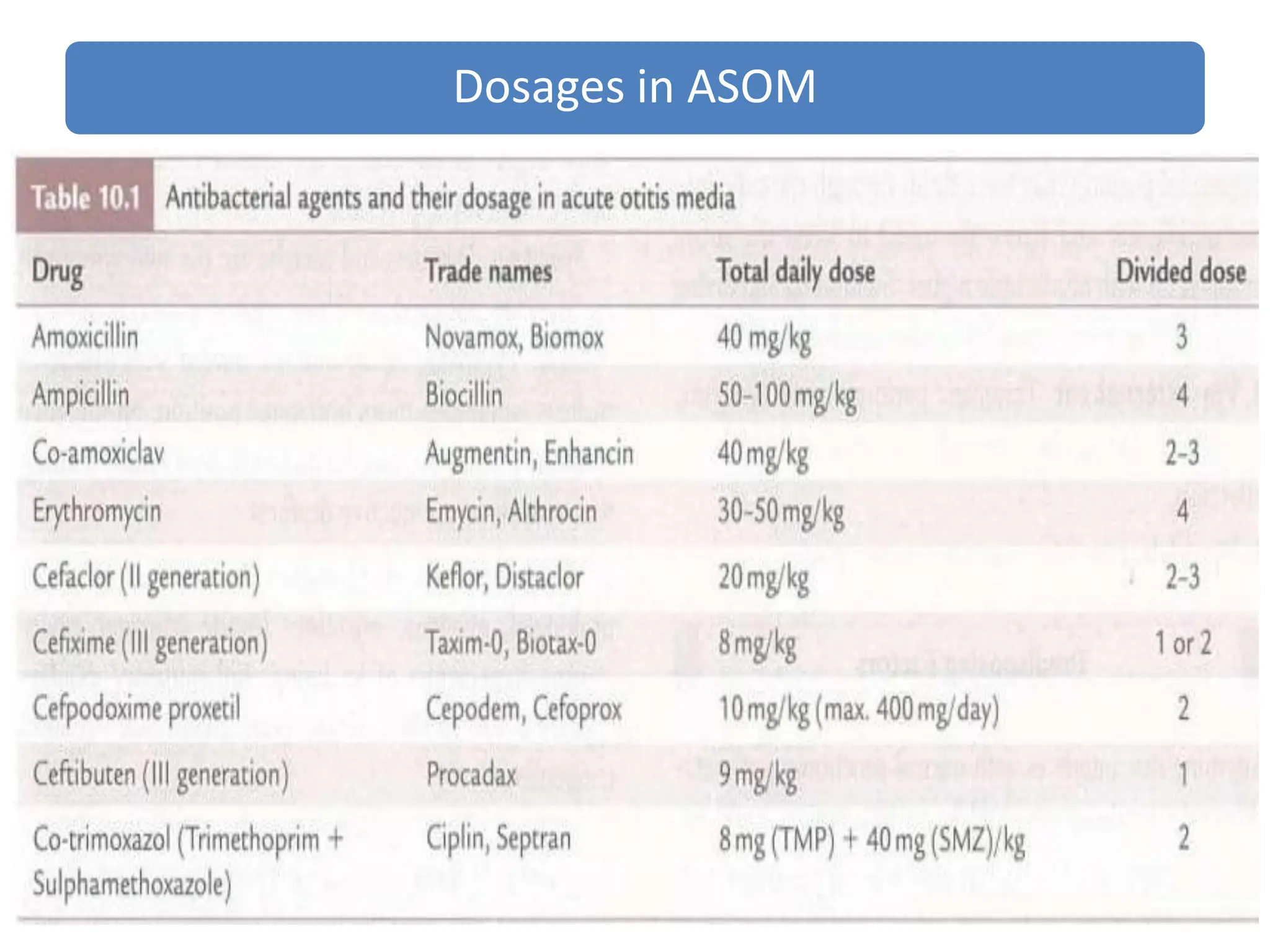 Dosages in ASOM

Table 10.1 Antibacterial agents and their dosage in acute otitis media

| Drug | Trade names | Total daily dose | Divided dose |
|---|---|---|---|
| Amoxicillin | Novamox, Biomox | 40 mg/kg | 3 |
| Ampicillin | Biocillin | 50-100 mg/kg | 4 |
| Co-amoxiclav | Augmentin, Enhancin | 40 mg/kg | 2-3 |
| Erythromycin | Emycin, Althrocin | 30-50 mg/kg | 4 |
| Cefaclor (II generation) | Keflor, Distaclor | 20 mg/kg | 2-3 |
| Cefixime (III generation) | Taxim-0, Biotax-0 | 8 mg/kg | 1 or 2 |
| Cefpodoxime proxetil | Cepodem, Cefoprox | 10 mg/kg (max. 400 mg/day) | 2 |
| Ceftibuten (III generation) | Procadax | 9 mg/kg | 1 |
| Co-trimoxazol (Trimethoprim + Sulphamethoxazole) | Ciplin, Septran | 8 mg (TMP) + 40 mg (SMZ)/kg | 2 |